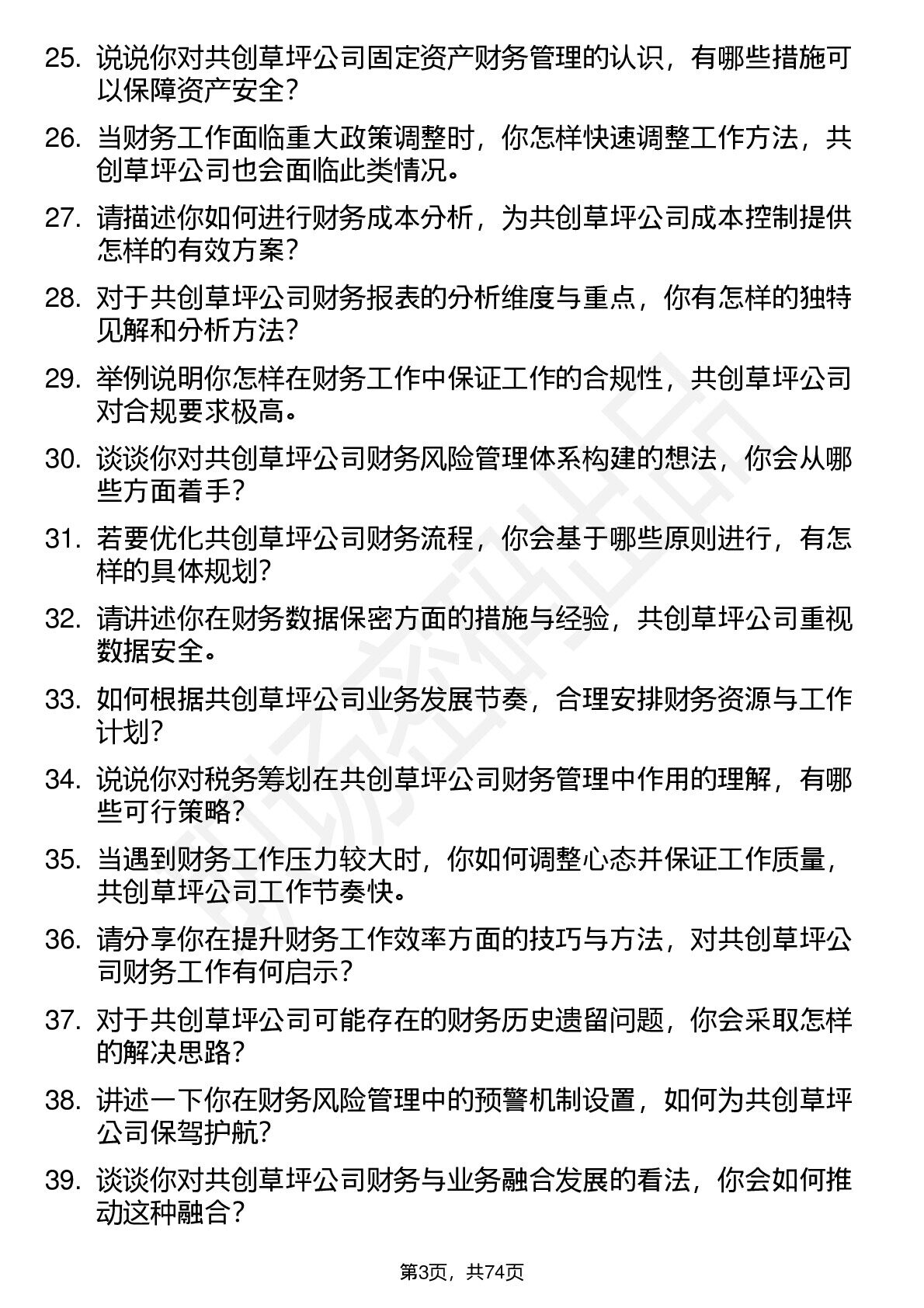 25. 说说你对共创草坪公司固定资产财务管理的认识，有哪些措施可以保障资产安全？

26. 当财务工作面临重大政策调整时，你怎样快速调整工作方法，共创草坪公司也会面临此类情况。

27. 请描述你如何进行财务成本分析，为共创草坪公司成本控制提供怎样的有效方案？

28. 对于共创草坪公司财务报表的分析维度与重点，你有怎样的独特见解和分析方法？

29. 举例说明你怎样在财务工作中保证工作的合规性，共创草坪公司对合规要求极高。

30. 谈谈你对共创草坪公司财务风险管理体系构建的想法，你会从哪些方面着手？

31. 若要优化共创草坪公司财务流程，你会基于哪些原则进行，有怎样的具体规划？

32. 请讲述你在财务数据保密方面的措施与经验，共创草坪公司重视数据安全。

33. 如何根据共创草坪公司业务发展节奏，合理安排财务资源与工作计划？

34. 说说你对税务筹划在共创草坪公司财务管理中作用的理解，有哪些可行策略？

35. 当遇到财务工作压力较大时，你如何调整心态并保证工作质量，共创草坪公司工作节奏快。

36. 请分享你在提升财务工作效率方面的技巧与方法，对共创草坪公司财务工作有何启示？

37. 对于共创草坪公司可能存在的财务历史遗留问题，你会采取怎样的解决思路？

38. 讲述一下你在财务风险管理中的预警机制设置，如何为共创草坪公司保驾护航？

39. 谈谈你对共创草坪公司财务与业务融合发展的看法，你会如何推动这种融合？

第3页，共74页